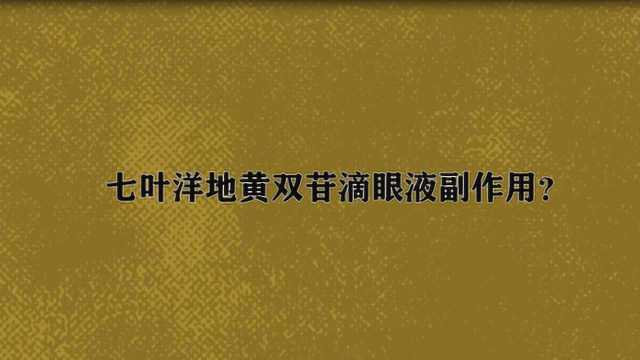 七叶洋地黄双苷滴眼液副作用?